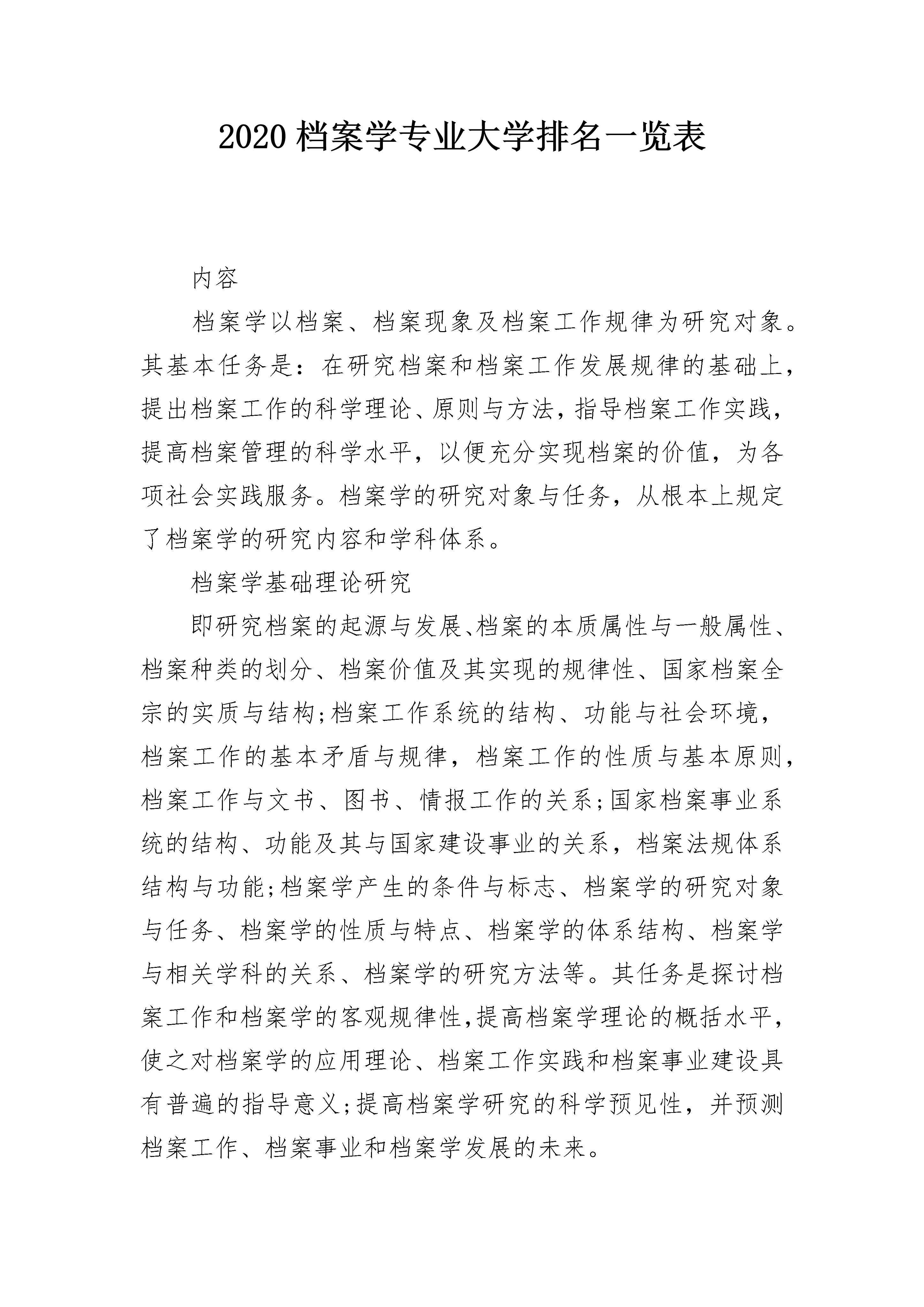 2020 档案学专业大学排名一览表

内容

档案学以档案、档案现象及档案工作规律为研究对象。其基本任务是：在研究档案和档案工作发展规律的基础上，提出档案工作的科学理论、原则与方法，指导档案工作实践，提高档案管理的科学水平，以便充分实现档案的价值，为各项社会实践服务。档案学的研究对象与任务，从根本上规定了档案学的研究内容和学科体系。

档案学基础理论研究

即研究档案的起源与发展、档案的本质属性与一般属性、档案种类的划分、档案价值及其实现的规律性、国家档案全宗的实质与结构;档案工作系统的结构、功能与社会环境，档案工作的基本矛盾与规律，档案工作的性质与基本原则，档案工作与文书、图书、情报工作的关系;国家档案事业系统的结构、功能及其与国家建设事业的关系，档案法规体系结构与功能;档案学产生的条件与标志、档案学的研究对象与任务、档案学的性质与特点、档案学的体系结构、档案学与相关学科的关系、档案学的研究方法等。其任务是探讨档案工作和档案学的客观规律性,提高档案学理论的概括水平，使之对档案学的应用理论、档案工作实践和档案事业建设具有普遍的指导意义;提高档案学研究的科学预见性，并预测档案工作、档案事业和档案学发展的未来。